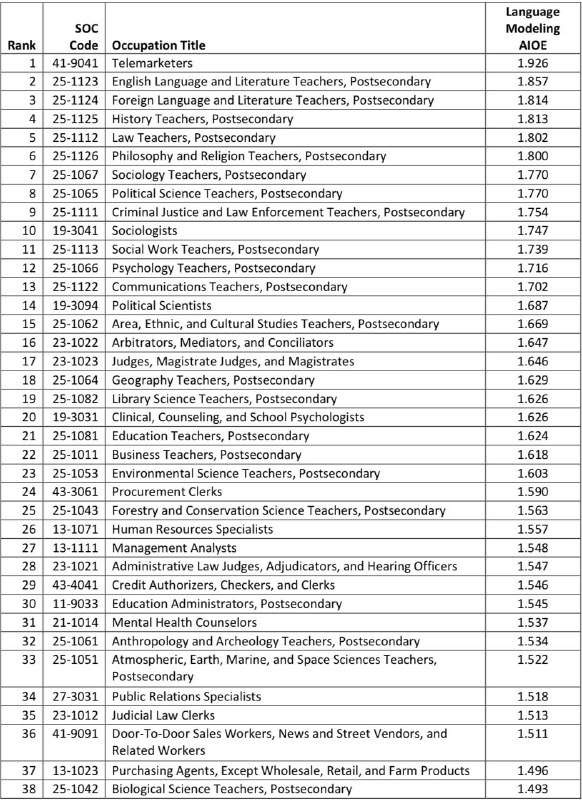 | Rank | SOC Code | Occupation Title | Language Modeling AIOE |
|---|---|---|---|
| 1 | 41-9041 | Telemarketers | 1.926 |
| 2 | 25-1123 | English Language and Literature Teachers, Postsecondary | 1.857 |
| 3 | 25-1124 | Foreign Language and Literature Teachers, Postsecondary | 1.814 |
| 4 | 25-1125 | History Teachers, Postsecondary | 1.813 |
| 5 | 25-1112 | Law Teachers, Postsecondary | 1.802 |
| 6 | 25-1126 | Philosophy and Religion Teachers, Postsecondary | 1.800 |
| 7 | 25-1067 | Sociology Teachers, Postsecondary | 1.770 |
| 8 | 25-1065 | Political Science Teachers, Postsecondary | 1.770 |
| 9 | 25-1111 | Criminal Justice and Law Enforcement Teachers, Postsecondary | 1.754 |
| 10 | 19-3041 | Sociologists | 1.747 |
| 11 | 25-1113 | Social Work Teachers, Postsecondary | 1.739 |
| 12 | 25-1066 | Psychology Teachers, Postsecondary | 1.716 |
| 13 | 25-1122 | Communications Teachers, Postsecondary | 1.702 |
| 14 | 19-3094 | Political Scientists | 1.687 |
| 15 | 25-1062 | Area, Ethnic, and Cultural Studies Teachers, Postsecondary | 1.669 |
| 16 | 23-1022 | Arbitrators, Mediators, and Conciliators | 1.647 |
| 17 | 23-1023 | Judges, Magistrate Judges, and Magistrates | 1.646 |
| 18 | 25-1064 | Geography Teachers, Postsecondary | 1.629 |
| 19 | 25-1082 | Library Science Teachers, Postsecondary | 1.626 |
| 20 | 19-3031 | Clinical, Counseling, and School Psychologists | 1.626 |
| 21 | 25-1081 | Education Teachers, Postsecondary | 1.624 |
| 22 | 25-1011 | Business Teachers, Postsecondary | 1.618 |
| 23 | 25-1053 | Environmental Science Teachers, Postsecondary | 1.603 |
| 24 | 43-3061 | Procurement Clerks | 1.590 |
| 25 | 25-1043 | Forestry and Conservation Science Teachers, Postsecondary | 1.563 |
| 26 | 13-1071 | Human Resources Specialists | 1.557 |
| 27 | 13-1111 | Management Analysts | 1.548 |
| 28 | 23-1021 | Administrative Law Judges, Adjudicators, and Hearing Officers | 1.547 |
| 29 | 43-4041 | Credit Authorizers, Checkers, and Clerks | 1.546 |
| 30 | 11-9033 | Education Administrators, Postsecondary | 1.545 |
| 31 | 21-1014 | Mental Health Counselors | 1.537 |
| 32 | 25-1061 | Anthropology and Archeology Teachers, Postsecondary | 1.534 |
| 33 | 25-1051 | Atmospheric, Earth, Marine, and Space Sciences Teachers, Postsecondary | 1.522 |
| 34 | 27-3031 | Public Relations Specialists | 1.518 |
| 35 | 23-1012 | Judicial Law Clerks | 1.513 |
| 36 | 41-9091 | Door-To-Door Sales Workers, News and Street Vendors, and Related Workers | 1.511 |
| 37 | 13-1023 | Purchasing Agents, Except Wholesale, Retail, and Farm Products | 1.496 |
| 38 | 25-1042 | Biological Science Teachers, Postsecondary | 1.493 |